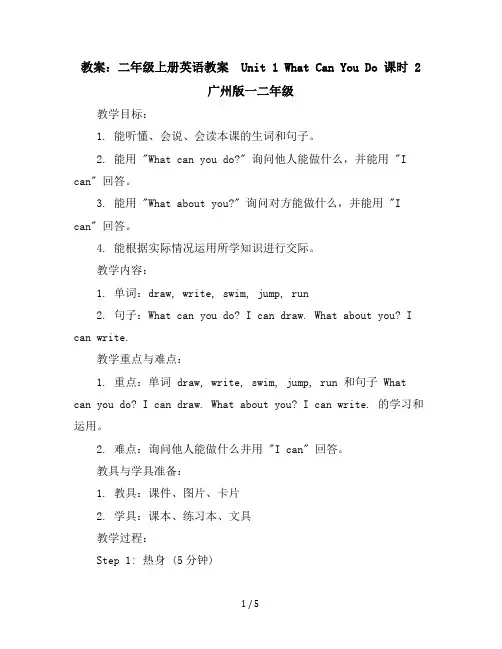 教案：二年级上册英语教案 Unit 1 What Can You Do 课时 2 广州版一二年级

教学目标：

1. 能听懂、会说、会读本课的生词和句子。

2. 能用 "What can you do?" 询问他人能做什么，并能用 "I can" 回答。

3. 能用 "What about you?" 询问对方能做什么，并能用 "I can" 回答。

4. 能根据实际情况运用所学知识进行交际。

教学内容：

1. 单词：draw, write, swim, jump, run

2. 句子：What can you do? I can draw. What about you? I can write.

教学重点与难点：

1. 重点：单词 draw, write, swim, jump, run 和句子 What can you do? I can draw. What about you? I can write. 的学习和运用。

2. 难点：询问他人能做什么并用 "I can" 回答。

教具与学具准备：

1. 教具：课件、图片、卡片

2. 学具：课本、练习本、文具

教学过程：

Step 1: 热身 (5 分钟)

1 / 5